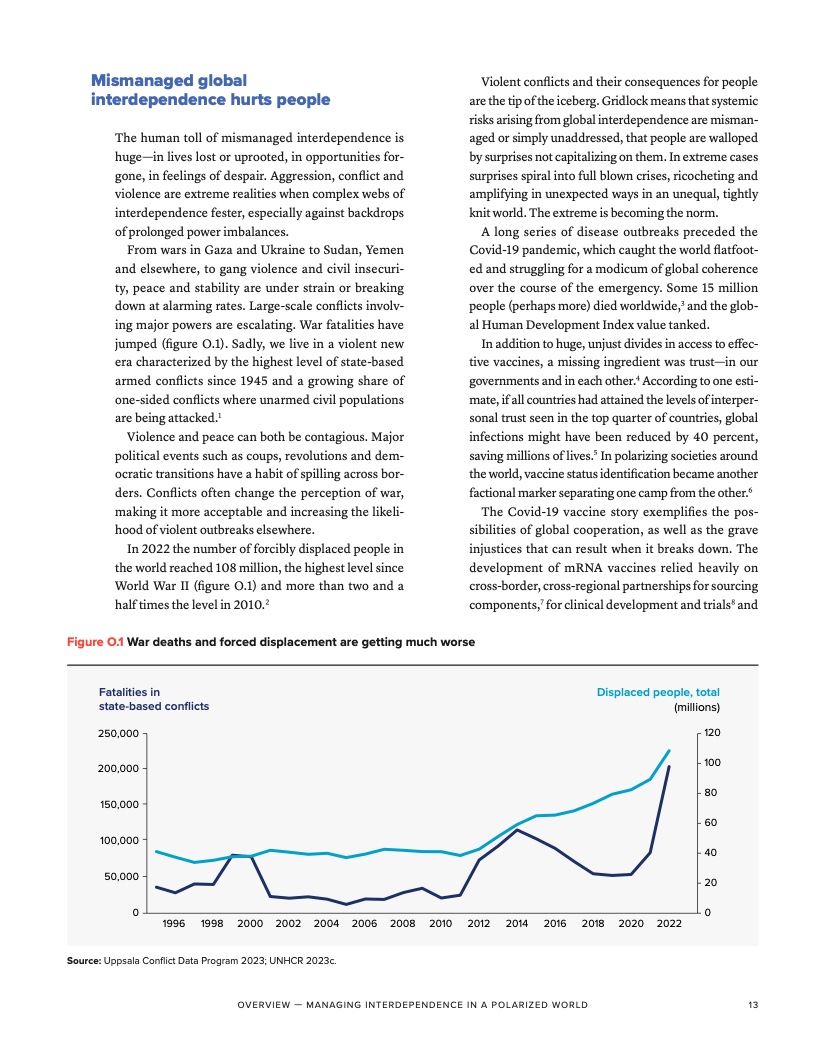 Mismanaged global interdependence hurts people

The human toll of mismanaged interdependence is huge—in lives lost or uprooted, in opportunities forgone, in feelings of despair. Aggression, conflict and violence are extreme realities when complex webs of interdependence fester, especially against backdrops of prolonged power imbalances.

From wars in Gaza and Ukraine to Sudan, Yemen and elsewhere, to gang violence and civil insecurity, peace and stability are under strain or breaking down at alarming rates. Large-scale conflicts involving major powers are escalating. War fatalities have jumped (figure O.1). Sadly, we live in a violent new era characterized by the highest level of state-based armed conflicts since 1945 and a growing share of one-sided conflicts where unarmed civil populations are being attacked.$^1$

Violence and peace can both be contagious. Major political events such as coups, revolutions and democratic transitions have a habit of spilling across borders. Conflicts often change the perception of war, making it more acceptable and increasing the likelihood of violent outbreaks elsewhere.

In 2022 the number of forcibly displaced people in the world reached 108 million, the highest level since World War II (figure O.1) and more than two and a half times the level in 2010.$^2$

Violent conflicts and their consequences for people are the tip of the iceberg. Gridlock means that systemic risks arising from global interdependence are mismanaged or simply unaddressed, that people are walloped by surprises not capitalizing on them. In extreme cases surprises spiral into full blown crises, ricocheting and amplifying in unexpected ways in an unequal, tightly knit world. The extreme is becoming the norm.

A long series of disease outbreaks preceded the Covid-19 pandemic, which caught the world flatfooted and struggling for a modicum of global coherence over the course of the emergency. Some 15 million people (perhaps more) died worldwide,$^3$ and the global Human Development Index value tanked.

In addition to huge, unjust divides in access to effective vaccines, a missing ingredient was trust—in our governments and in each other.$^4$ According to one estimate, if all countries had attained the levels of interpersonal trust seen in the top quarter of countries, global infections might have been reduced by 40 percent, saving millions of lives.$^5$ In polarizing societies around the world, vaccine status identification became another factional marker separating one camp from the other.$^6$

The Covid-19 vaccine story exemplifies the possibilities of global cooperation, as well as the grave injustices that can result when it breaks down. The development of mRNA vaccines relied heavily on cross-border, cross-regional partnerships for sourcing components,$^7$ for clinical development and trials$^8$ and

Figure O.1 War deaths and forced displacement are getting much worse

Fatalities in state-based conflicts

Displaced people, total (millions)

250,000
200,000
150,000
100,000
50,000
0

120
100
80
60
40
20
0

1996 1998 2000 2002 2004 2006 2008 2010 2012 2014 2016 2018 2020 2022

Source: Uppsala Conflict Data Program 2023; UNHCR 2023c.

OVERVIEW — MANAGING INTERDEPENDENCE IN A POLARIZED WORLD 13